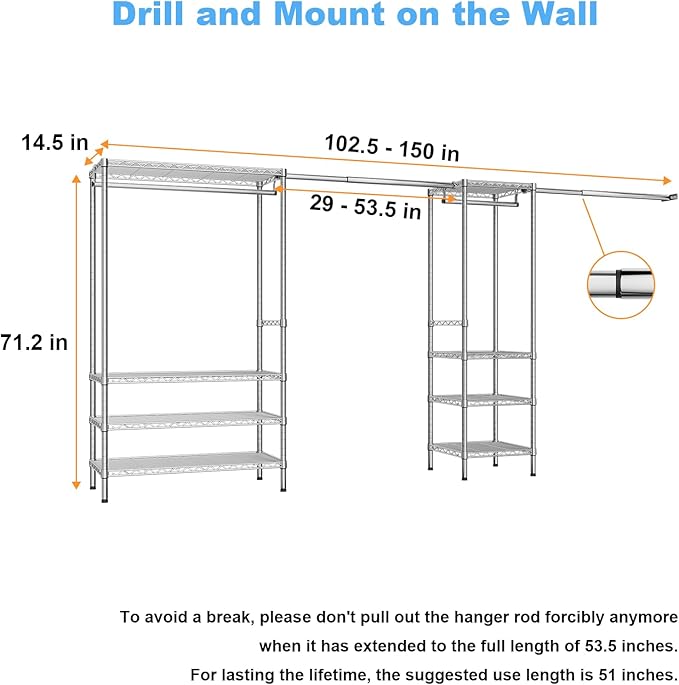 Drill and Mount on the Wall

14.5 in

102.5 - 150 in

29 - 53.5 in

71.2 in

To avoid a break, please don't pull out the hanger rod forcibly anymore when it has extended to the full length of 53.5 inches.
For lasting the lifetime, the suggested use length is 51 inches.